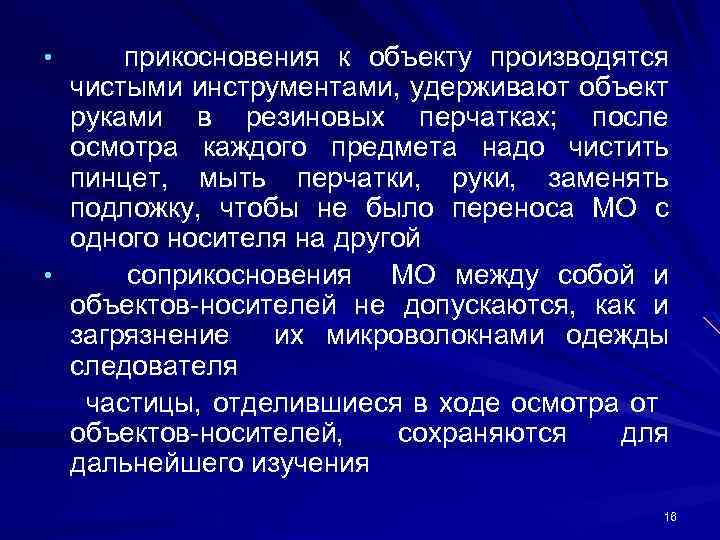 • прикосновения к объекту производятся чистыми инструментами, удерживают объект руками в резиновых перчатках; после осмотра каждого предмета надо чистить пинцет, мыть перчатки, руки, заменять подложку, чтобы не было переноса МО с одного носителя на другой

• соприкосновения МО между собой и объектов-носителей не допускаются, как и загрязнение их микроволокнами одежды следователя

частицы, отделившиеся в ходе осмотра от объектов-носителей, сохраняются для дальнейшего изучения

16